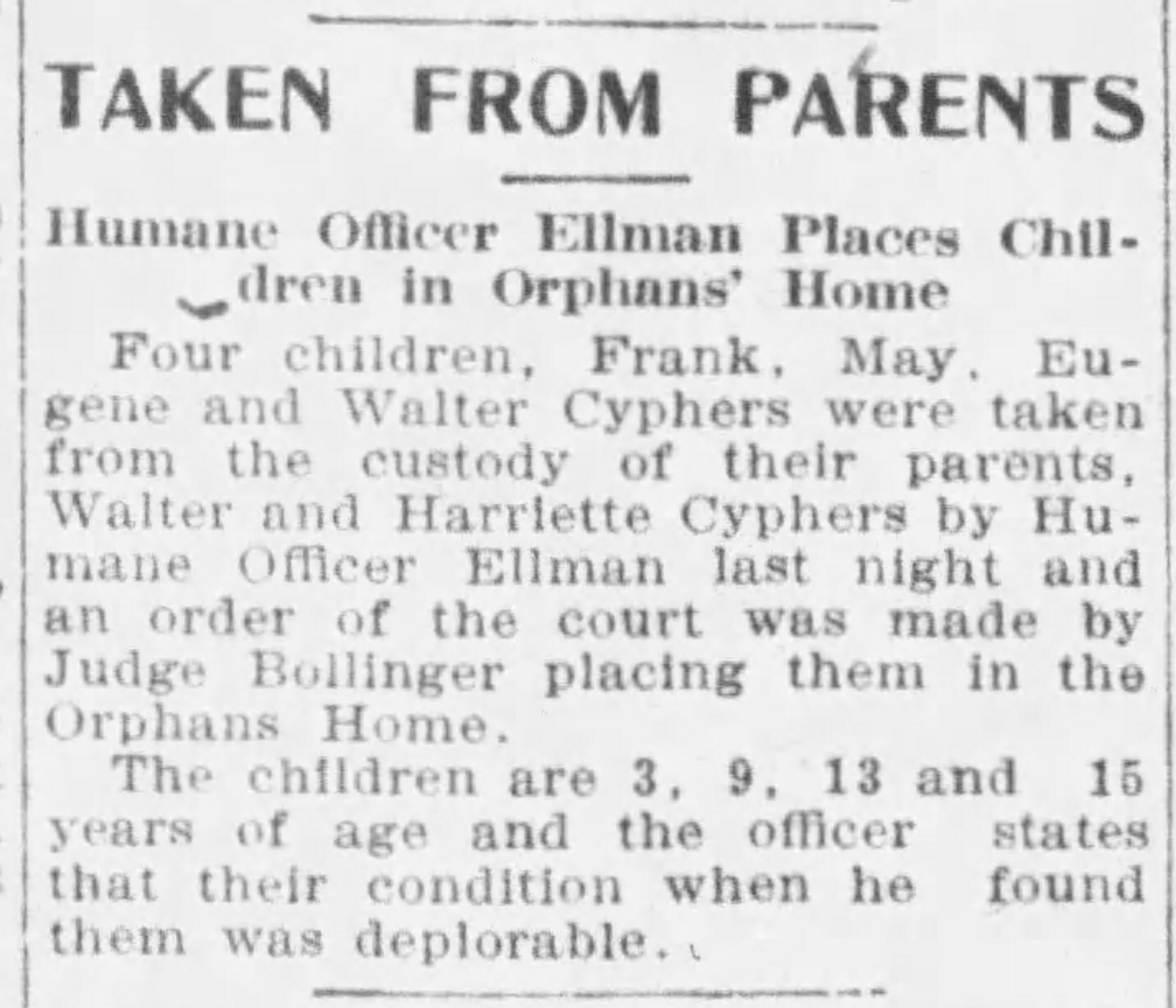 TAKEN FROM PARENTS

Humane Officer Ellman Places Children in Orphans' Home

Four children, Frank, May. Eugene and Walter Cyphers were taken from the custody of their parents, Walter and Harriette Cyphers by Humane Officer Ellman last night and an order of the court was made by Judge Bollinger placing them in the Orphans Home.

The children are 3, 9, 13 and 15 years of age and the officer states that their condition when he found them was deplorable.